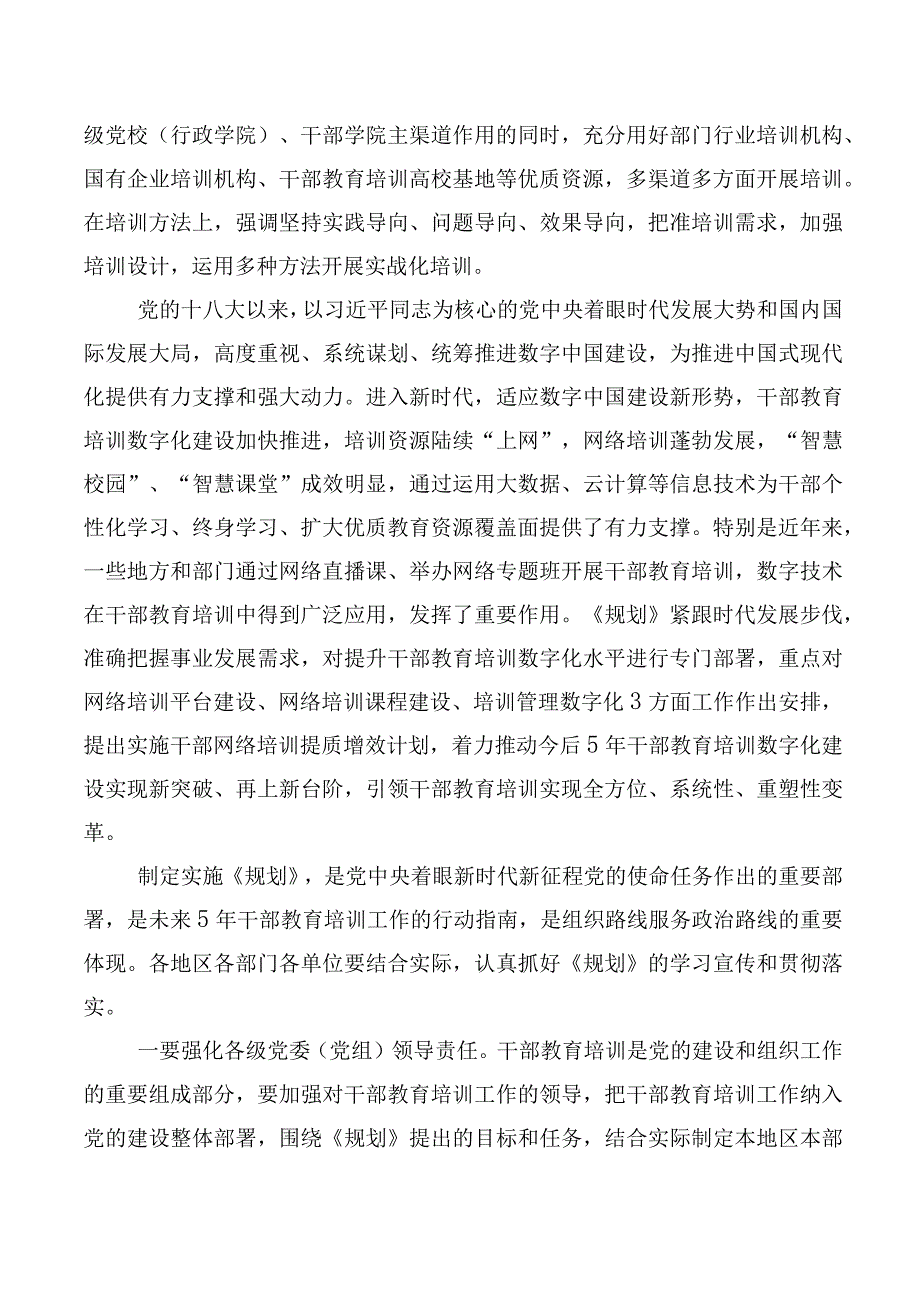 级党校（行政学院）、干部学院主渠道作用的同时，充分用好部门行业培训机构、国有企业培训机构、干部教育培训高校基地等优质资源，多渠道多方面开展培训。在培训方法上，强调坚持实践导向、问题导向、效果导向，把准培训需求，加强培训设计，运用多种方法开展实战化培训。

党的十八大以来，以习近平同志为核心的党中央着眼时代发展大势和国内国际发展大局，高度重视、系统谋划、统筹推进数字中国建设，为推进中国式现代化提供有力支撑和强大动力。进入新时代，适应数字中国建设新形势，干部教育培训数字化建设加快推进，培训资源陆续“上网”，网络培训蓬勃发展，“智慧校园”、“智慧课堂”成效明显，通过运用大数据、云计算等信息技术为干部个性化学习、终身学习、扩大优质教育资源覆盖面提供了有力支撑。特别是近年来，一些地方和部门通过网络直播课、举办网络专题班开展干部教育培训，数字技术在干部教育培训中得到广泛应用，发挥了重要作用。《规划》紧跟时代发展步伐，准确把握事业发展需求，对提升干部教育培训数字化水平进行专门部署，重点对网络培训平台建设、网络培训课程建设、培训管理数字化3方面工作作出安排，提出实施干部网络培训提质增效计划，着力推动今后5年干部教育培训数字化建设实现新突破、再上新台阶，引领干部教育培训实现全方位、系统性、重塑性变革。

制定实施《规划》，是党中央着眼新时代新征程党的使命任务作出的重要部署，是未来5年干部教育培训工作的行动指南，是组织路线服务政治路线的重要体现。各地区各部门各单位要结合实际，认真抓好《规划》的学习宣传和贯彻落实。

一要强化各级党委（党组）领导责任。干部教育培训是党的建设和组织工作的重要组成部分，要加强对干部教育培训工作的领导，把干部教育培训工作纳入党的建设整体部署，围绕《规划》提出的目标和任务，结合实际制定本地区本部